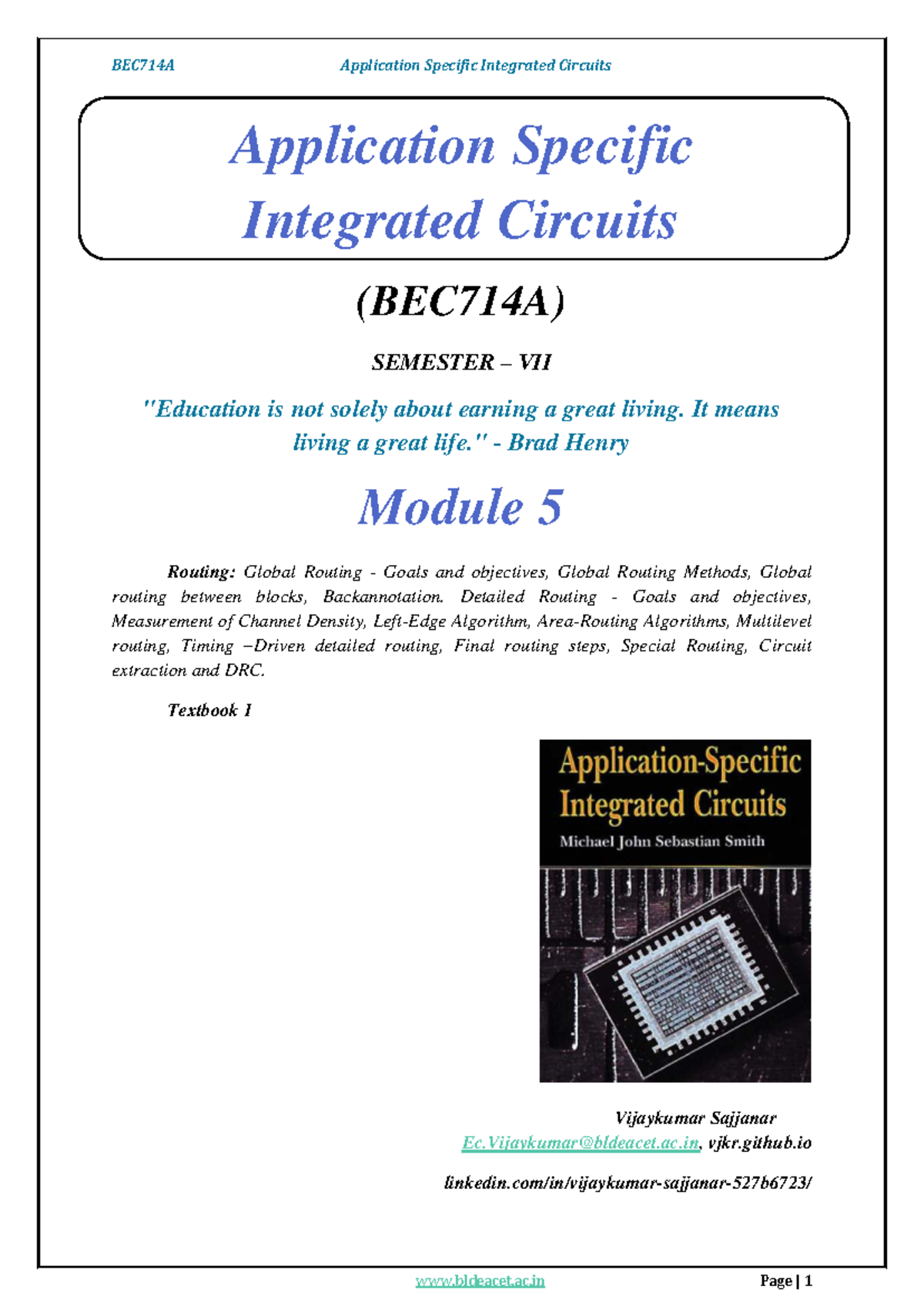 BEC714A Application Specific Integrated Circuits

Application Specific Integrated Circuits

(BEC714A)

SEMESTER – VII

"Education is not solely about earning a great living. It means living a great life." - Brad Henry

Module 5

Routing: Global Routing - Goals and objectives, Global Routing Methods, Global routing between blocks, Backannotation. Detailed Routing - Goals and objectives, Measurement of Channel Density, Left-Edge Algorithm, Area-Routing Algorithms, Multilevel routing, Timing –Driven detailed routing, Final routing steps, Special Routing, Circuit extraction and DRC.

Textbook 1

Application-Specific Integrated Circuits

Michael John Sebastian Smith

Vijaykumar Sajjanar

Ec.Vijaykumar@bldeacet.ac.in, vjkr.github.io

linkedin.com/in/vijaykumar-sajjanar-527b6723/

www.bldeacet.ac.in Page | 1